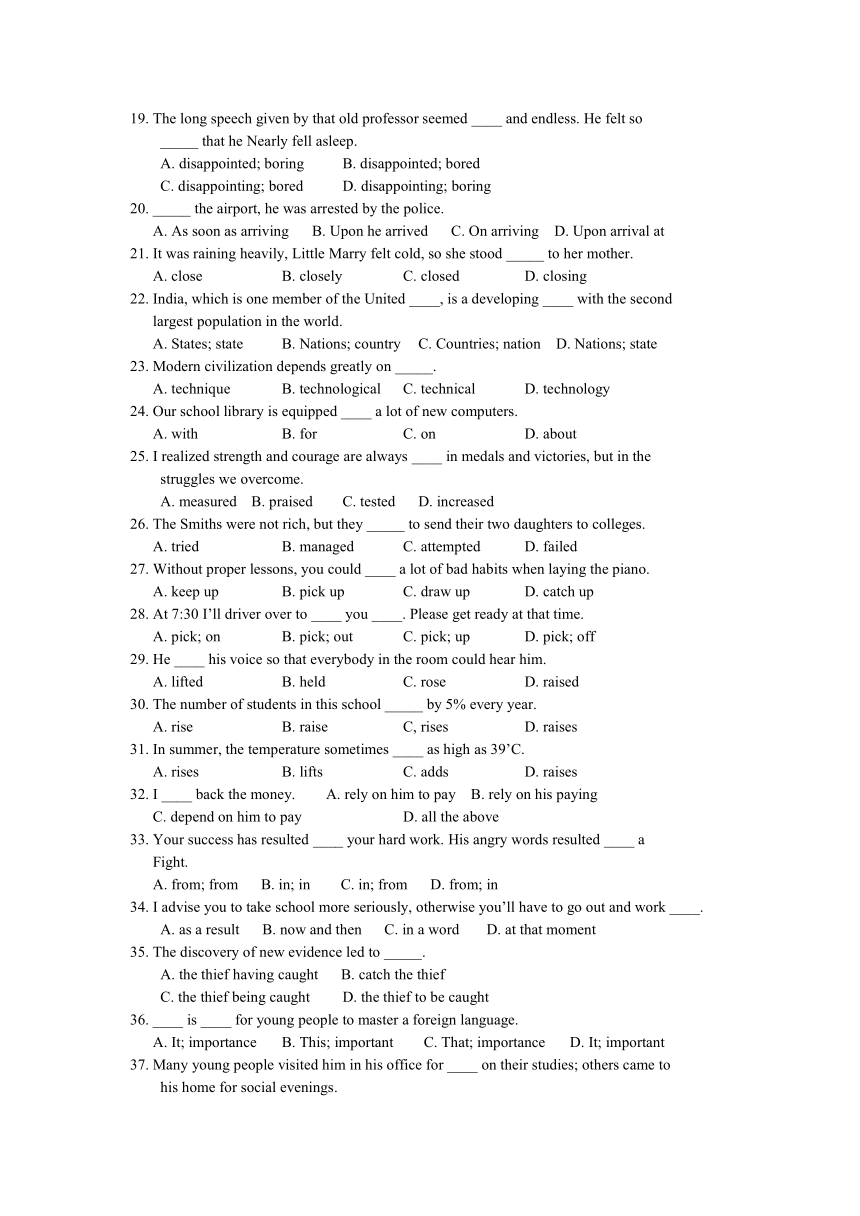 19. The long speech given by that old professor seemed ____ and endless. He felt so _____ that he Nearly fell asleep.
A. disappointed; boring B. disappointed; bored
C. disappointing; bored D. disappointing; boring
20. _____ the airport, he was arrested by the police.
A. As soon as arriving B. Upon he arrived C. On arriving D. Upon arrival at
21. It was raining heavily, Little Marry felt cold, so she stood _____ to her mother.
A. close B. closely C. closed D. closing
22. India, which is one member of the United ____, is a developing ____ with the second largest population in the world.
A. States; state B. Nations; country C. Countries; nation D. Nations; state
23. Modern civilization depends greatly on _____.
A. technique B. technological C. technical D. technology
24. Our school library is equipped ____ a lot of new computers.
A. with B. for C. on D. about
25. I realized strength and courage are always ____ in medals and victories, but in the struggles we overcome.
A. measured B. praised C. tested D. increased
26. The Smiths were not rich, but they _____ to send their two daughters to colleges.
A. tried B. managed C. attempted D. failed
27. Without proper lessons, you could ____ a lot of bad habits when laying the piano.
A. keep up B. pick up C. draw up D. catch up
28. At 7:30 I'll driver over to ____ you ____. Please get ready at that time.
A. pick; on B. pick; out C. pick; up D. pick; off
29. He ____ his voice so that everybody in the room could hear him.
A. lifted B. held C. rose D. raised
30. The number of students in this school _____ by 5% every year.
A. rise B. raise C, rises D. raises
31. In summer, the temperature sometimes ____ as high as 39'C.
A. rises B. lifts C. adds D. raises
32. I ____ back the money. A. rely on him to pay B. rely on his paying
C. depend on him to pay D. all the above
33. Your success has resulted ____ your hard work. His angry words resulted ____ a Fight.
A. from; from B. in; in C. in; from D. from; in
34. I advise you to take school more seriously, otherwise you'll have to go out and work ____.
A. as a result B. now and then C. in a word D. at that moment
35. The discovery of new evidence led to _____.
A. the thief having caught B. catch the thief
C. the thief being caught D. the thief to be caught
36. ____ is ____ for young people to master a foreign language.
A. It; importance B. This; important C. That; importance D. It; important
37. Many young people visited him in his office for ____ on their studies; others came to his home for social evenings.